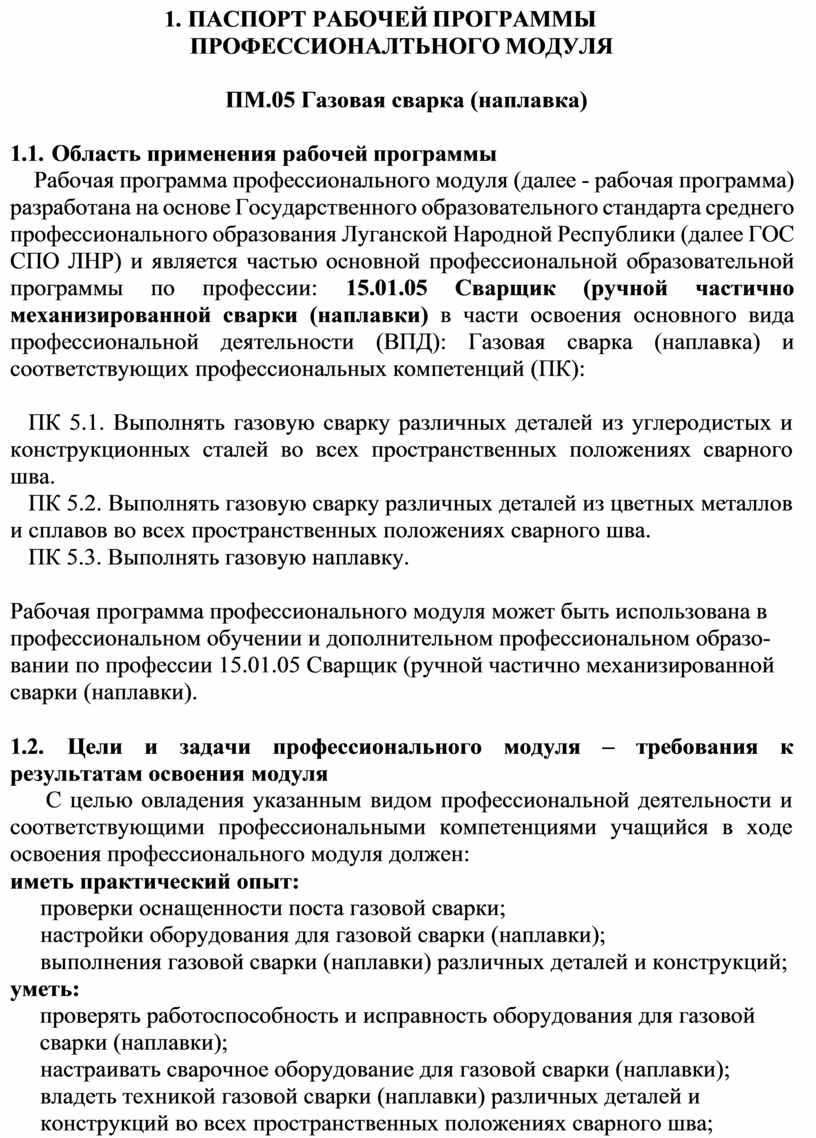 1. ПАСПОРТ РАБОЧЕЙ ПРОГРАММЫ ПРОФЕССИОНАЛТЬНОГО МОДУЛЯ

ПМ.05 Газовая сварка (наплавка)

1.1. Область применения рабочей программы
Рабочая программа профессионального модуля (далее - рабочая программа) разработана на основе Государственного образовательного стандарта среднего профессионального образования Луганской Народной Республики (далее ГОС СПО ЛНР) и является частью основной профессиональной образовательной программы по профессии: 15.01.05 Сварщик (ручной частично механизированной сварки (наплавки) в части освоения основного вида профессиональной деятельности (ВПД): Газовая сварка (наплавка) и соответствующих профессиональных компетенций (ПК):

ПК 5.1. Выполнять газовую сварку различных деталей из углеродистых и конструкционных сталей во всех пространственных положениях сварного шва.
ПК 5.2. Выполнять газовую сварку различных деталей из цветных металлов и сплавов во всех пространственных положениях сварного шва.
ПК 5.3. Выполнять газовую наплавку.

Рабочая программа профессионального модуля может быть использована в профессиональном обучении и дополнительном профессиональном образовании по профессии 15.01.05 Сварщик (ручной частично механизированной сварки (наплавки).

1.2. Цели и задачи профессионального модуля – требования к результатам освоения модуля
С целью овладения указанным видом профессиональной деятельности и соответствующими профессиональными компетенциями учащийся в ходе освоения профессионального модуля должен:
иметь практический опыт:
проверки оснащенности поста газовой сварки;
настройки оборудования для газовой сварки (наплавки);
выполнения газовой сварки (наплавки) различных деталей и конструкций;
уметь:
проверять работоспособность и исправность оборудования для газовой сварки (наплавки);
настраивать сварочное оборудование для газовой сварки (наплавки);
владеть техникой газовой сварки (наплавки) различных деталей и конструкций во всех пространственных положениях сварного шва;